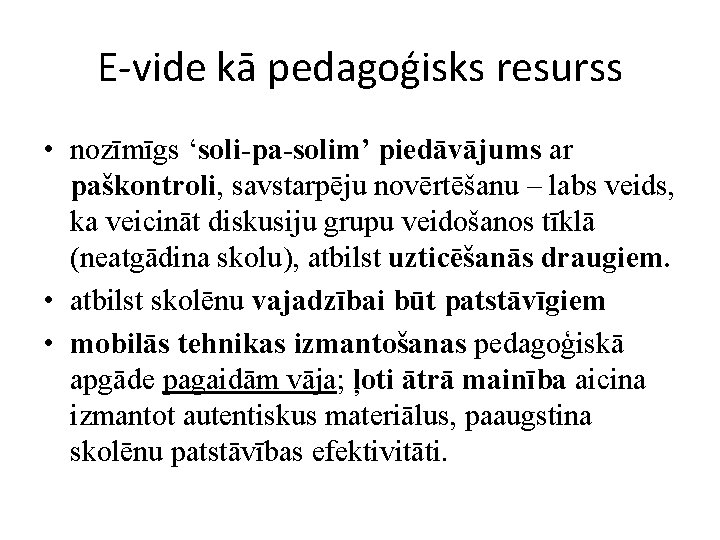 E-vide kā pedagoģisks resurss

• nozīmīgs ‘soli-pa-solim’ piedāvājums ar paškontroli, savstarpēju novērtēšanu – labs veids, ka veicināt diskusiju grupu veidošanos tīklā (neatgādina skolu), atbilst uzticēšanās draugiem.

• atbilst skolēnu vajadzībai būt patstāvīgiem

• mobilās tehnikas izmantošanas pedagoģiskā apgāde pagaidām vāja; ļoti ātrā mainība aicina izmantot autentiskus materiālus, paaugstina skolēnu patstāvības efektivitāti.